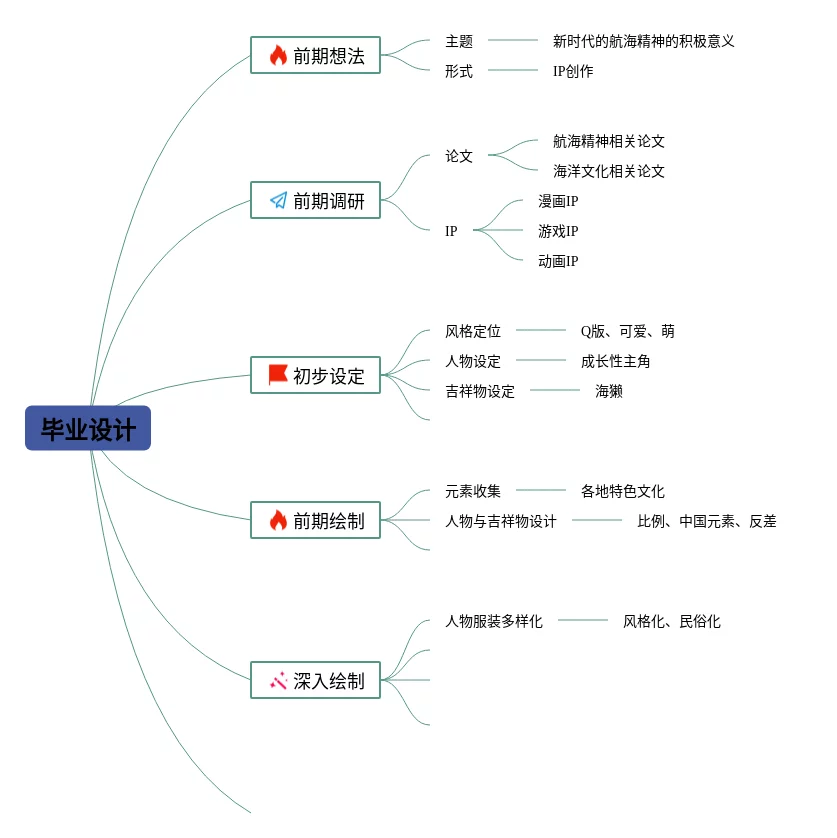 毕业设计

前期想法
主题
新时代的航海精神的积极意义
形式
IP创作

前期调研
论文
航海精神相关论文
海洋文化相关论文
IP
漫画IP
游戏IP
动画IP

初步设定
风格定位
Q版、可爱、萌
人物设定
成长性主角
吉祥物设定
海獭

前期绘制
元素收集
各地特色文化
人物与吉祥物设计
比例、中国元素、反差

深入绘制
人物服装多样化
风格化、民俗化